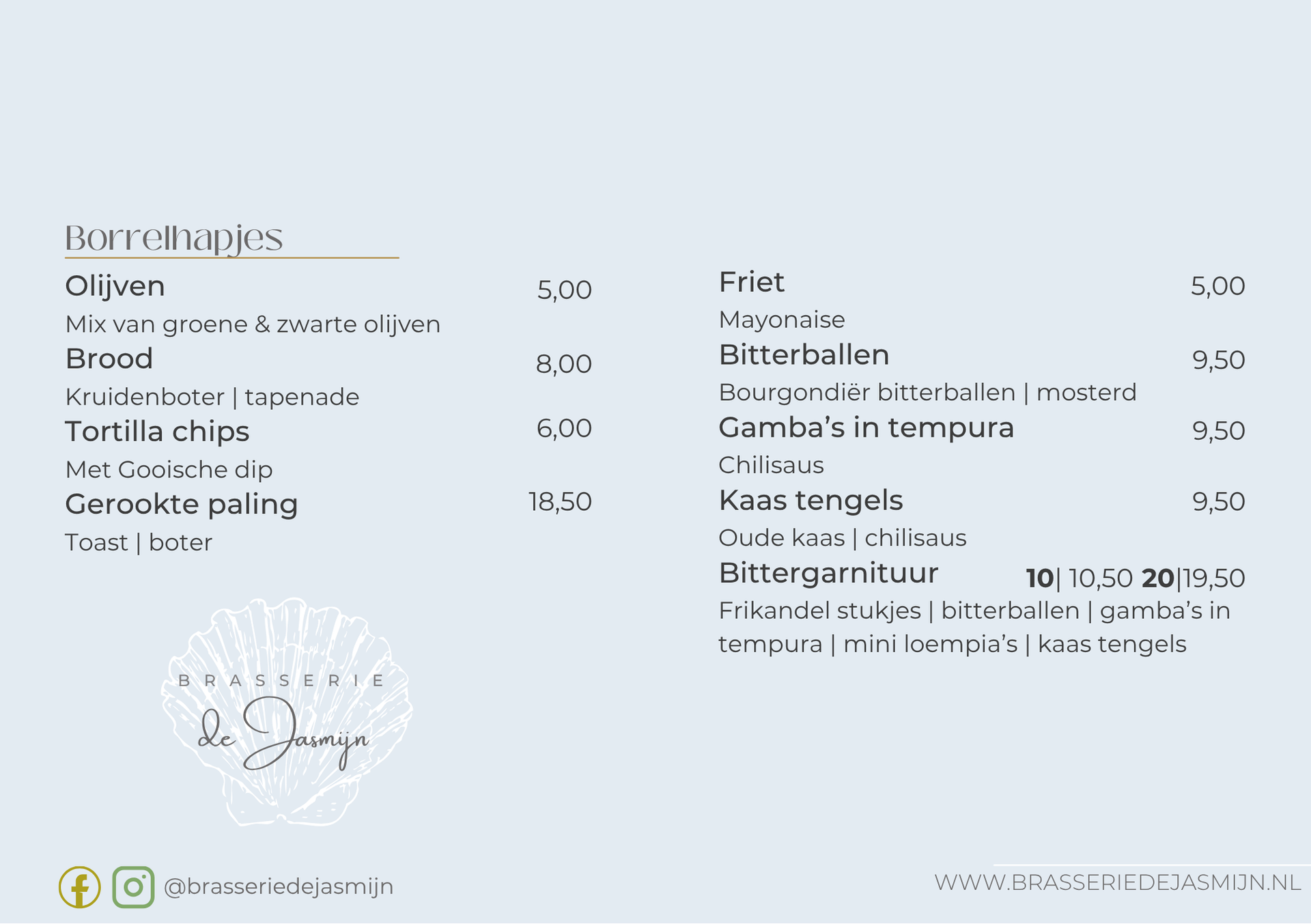 Borrelhapjes

Olijven 5,00
Mix van groene & zwarte olijven

Brood 8,00
Kruidenboter | tapenade

Tortilla chips 6,00
Met Gooische dip

Gerookte paling 18,50
Toast | boter

BRASSERIE
de Jasmijn

Friet 5,00
Mayonaise

Bitterballen 9,50
Bourgondiër bitterballen | mosterd

Gamba's in tempura 9,50
Chilisaus

Kaas tengels 9,50
Oude kaas | chilisaus

Bittergarnituur 10| 10,50 20|19,50
Frikandel stukjes | bitterballen | gamba's in tempura | mini loempia's | kaas tengels

@brasseriedejasmijn

WWW.BRASSERIEDEJASMIJN.NL